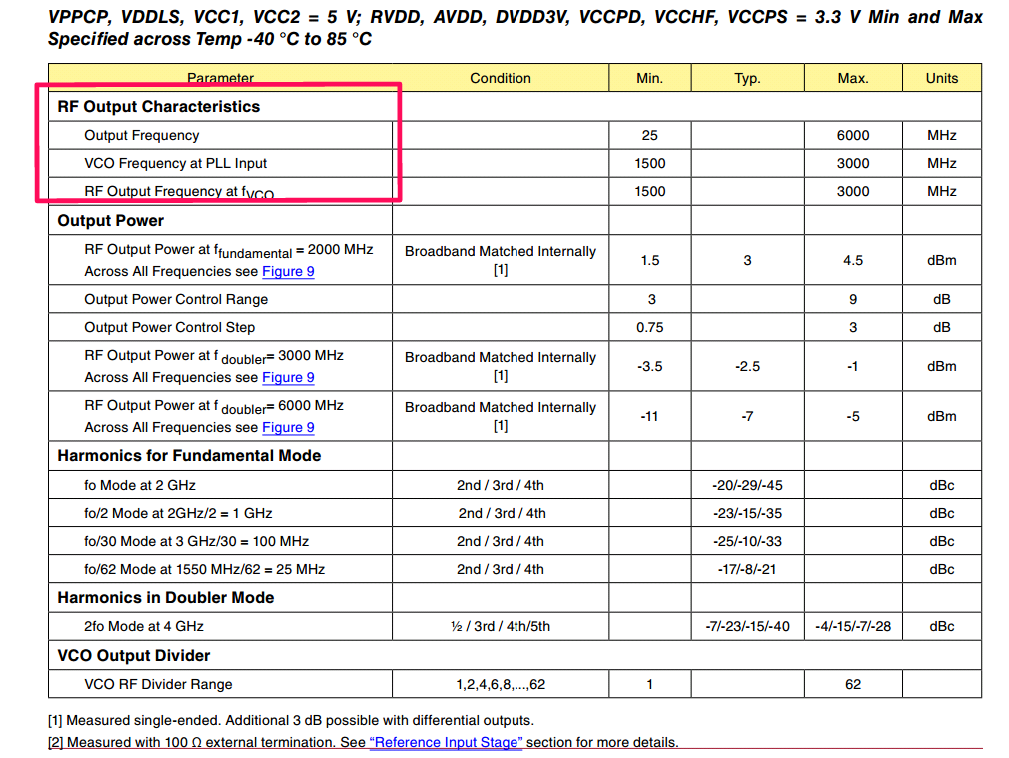 VPPCP, VDDLS, VCC1, VCC2 = 5 V; RVDD, AVDD, DVDD3V, VCCPD, VCCHF, VCCPS = 3.3 V Min and Max Specified across Temp -40 °C to 85 °C

| Parameter | Condition | Min. | Typ. | Max. | Units |
|---|---|---|---|---|---|
| **RF Output Characteristics** | | | | | |
| Output Frequency | | 25 | | 6000 | MHz |
| VCO Frequency at PLL Input | | 1500 | | 3000 | MHz |
| RF Output Frequency at $f_{VCO}$ | | 1500 | | 3000 | MHz |
| **Output Power** | | | | | |
| RF Output Power at $f_{fundamental}$ = 2000 MHz Across All Frequencies see Figure 9 | Broadband Matched Internally [1] | 1.5 | 3 | 4.5 | dBm |
| Output Power Control Range | | 3 | | 9 | dB |
| Output Power Control Step | | 0.75 | | 3 | dB |
| RF Output Power at $f_{doubler}$= 3000 MHz Across All Frequencies see Figure 9 | Broadband Matched Internally [1] | -3.5 | -2.5 | -1 | dBm |
| RF Output Power at $f_{doubler}$= 6000 MHz Across All Frequencies see Figure 9 | Broadband Matched Internally [1] | -11 | -7 | -5 | dBm |
| **Harmonics for Fundamental Mode** | | | | | |
| fo Mode at 2 GHz | 2nd / 3rd / 4th | | -20/-29/-45 | | dBc |
| fo/2 Mode at 2GHz/2 = 1 GHz | 2nd / 3rd / 4th | | -23/-15/-35 | | dBc |
| fo/30 Mode at 3 GHz/30 = 100 MHz | 2nd / 3rd / 4th | | -25/-10/-33 | | dBc |
| fo/62 Mode at 1550 MHz/62 = 25 MHz | 2nd / 3rd / 4th | | -17/-8/-21 | | dBc |
| **Harmonics in Doubler Mode** | | | | | |
| 2fo Mode at 4 GHz | ½ / 3rd / 4th/5th | | -7/-23/-15/-40 | -4/-15/-7/-28 | dBc |
| **VCO Output Divider** | | | | | |
| VCO RF Divider Range | 1,2,4,6,8,...,62 | 1 | | 62 | |

[1] Measured single-ended. Additional 3 dB possible with differential outputs.
[2] Measured with 100 Ω external termination. See "Reference Input Stage" section for more details.